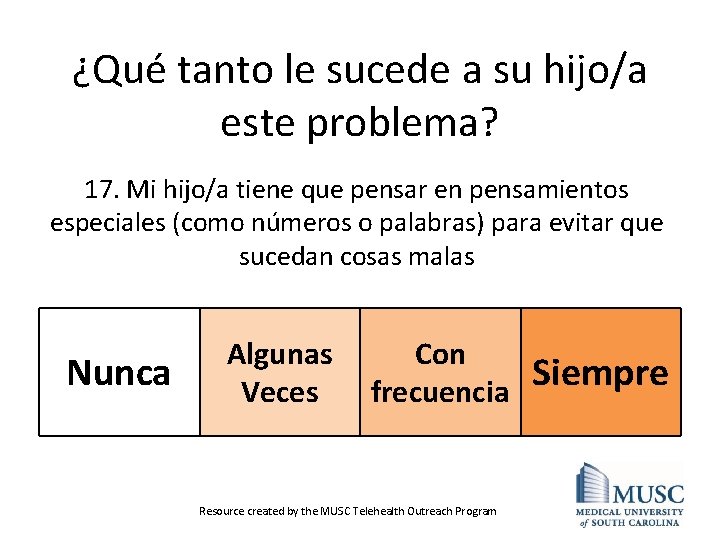 ¿Qué tanto le sucede a su hijo/a este problema?

17. Mi hijo/a tiene que pensar en pensamientos especiales (como números o palabras) para evitar que sucedan cosas malas

| Nunca | Algunas Veces | Con frecuencia | Siempre |
|---|---|---|---|

Resource created by the MUSC Telehealth Outreach Program

MUSC
MEDICAL UNIVERSITY of SOUTH CAROLINA